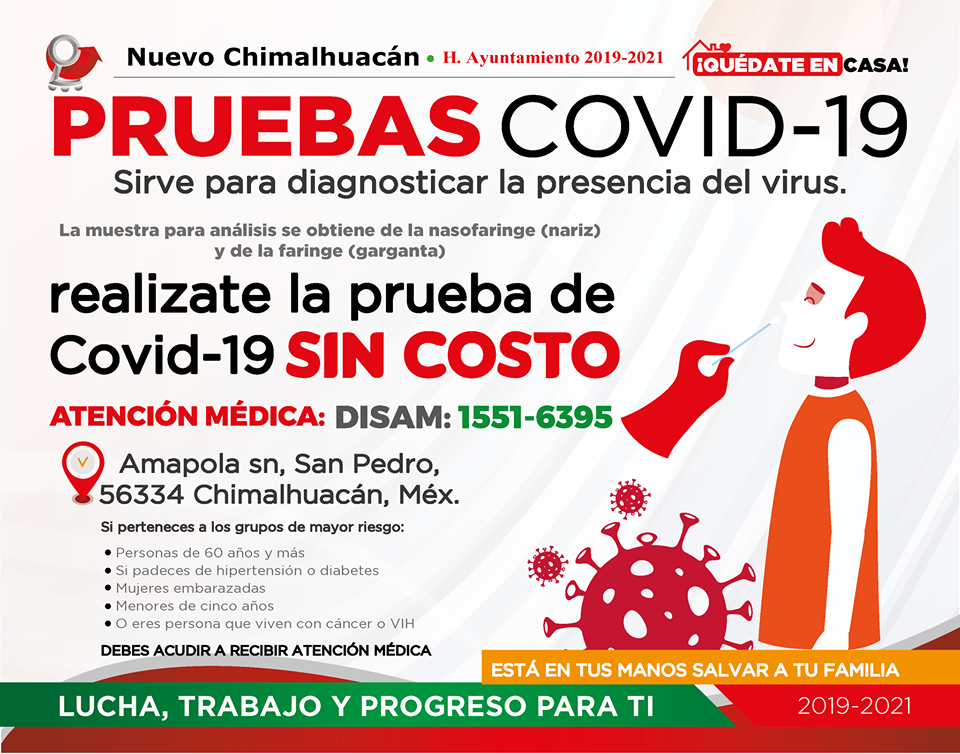 Nuevo Chimalhuacán • H. Ayuntamiento 2019-2021

¡QUÉDATE EN CASA!

PRUEBAS COVID-19

Sirve para diagnosticar la presencia del virus.

La muestra para análisis se obtiene de la nasofaringe (nariz) y de la faringe (garganta)

realizate la prueba de Covid-19 SIN COSTO

ATENCIÓN MÉDICA: DISAM: 1551-6395

Amapola sn, San Pedro,
56334 Chimalhuacán, Méx.

Si perteneces a los grupos de mayor riesgo:

• Personas de 60 años y más
• Si padeces de hipertensión o diabetes
• Mujeres embarazadas
• Menores de cinco años
• O eres persona que viven con cáncer o VIH

DEBES ACUDIR A RECIBIR ATENCIÓN MÉDICA

ESTÁ EN TUS MANOS SALVAR A TU FAMILIA

LUCHA, TRABAJO Y PROGRESO PARA TI

2019-2021